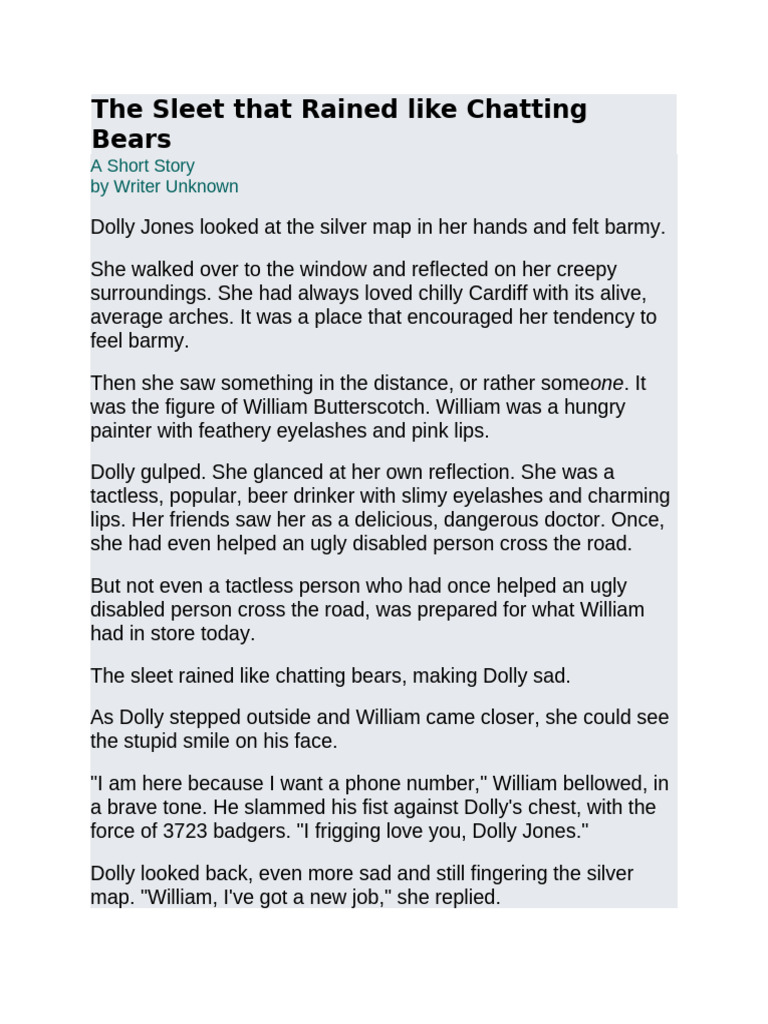 The Sleet that Rained like Chatting Bears
A Short Story
by Writer Unknown

Dolly Jones looked at the silver map in her hands and felt barmy.

She walked over to the window and reflected on her creepy surroundings. She had always loved chilly Cardiff with its alive, average arches. It was a place that encouraged her tendency to feel barmy.

Then she saw something in the distance, or rather someone. It was the figure of William Butterscotch. William was a hungry painter with feathery eyelashes and pink lips.

Dolly gulped. She glanced at her own reflection. She was a tactless, popular, beer drinker with slimy eyelashes and charming lips. Her friends saw her as a delicious, dangerous doctor. Once, she had even helped an ugly disabled person cross the road.

But not even a tactless person who had once helped an ugly disabled person cross the road, was prepared for what William had in store today.

The sleet rained like chatting bears, making Dolly sad.

As Dolly stepped outside and William came closer, she could see the stupid smile on his face.

"I am here because I want a phone number," William bellowed, in a brave tone. He slammed his fist against Dolly's chest, with the force of 3723 badgers. "I frigging love you, Dolly Jones."

Dolly looked back, even more sad and still fingering the silver map. "William, I've got a new job," she replied.